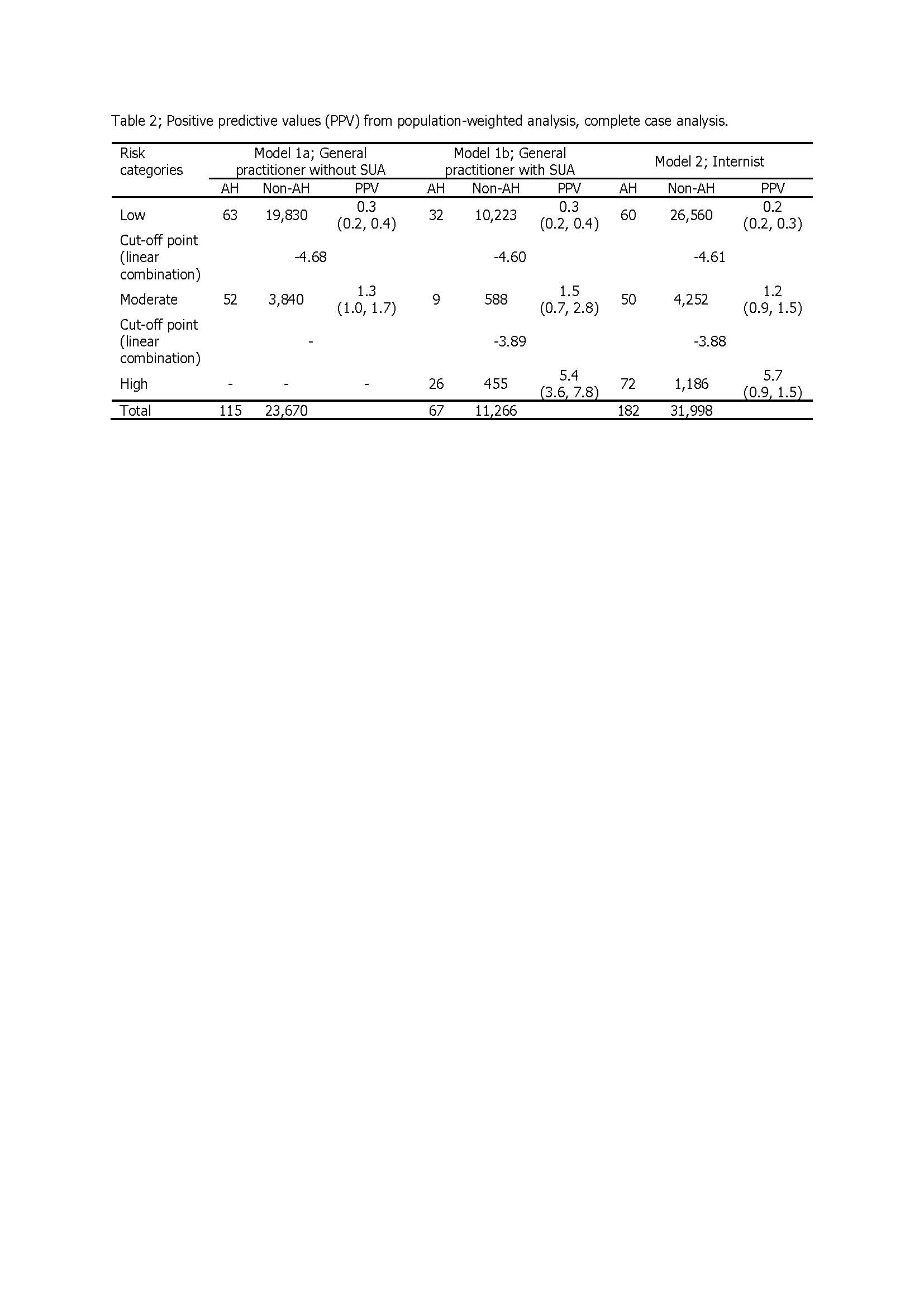 Table 2; Positive predictive values (PPV) from population-weighted analysis, complete case analysis.

| Risk categories | Model 1a; General practitioner without SUA | | | Model 1b; General practitioner with SUA | | | Model 2; Internist | | |
|---|---|---|---|---|---|---|---|---|---|
| | AH | Non-AH | PPV | AH | Non-AH | PPV | AH | Non-AH | PPV |
| Low | 63 | 19,830 | 0.3 (0.2, 0.4) | 32 | 10,223 | 0.3 (0.2, 0.4) | 60 | 26,560 | 0.2 (0.2, 0.3) |
| Cut-off point (linear combination) | | -4.68 | | | -4.60 | | | -4.61 | |
| Moderate | 52 | 3,840 | 1.3 (1.0, 1.7) | 9 | 588 | 1.5 (0.7, 2.8) | 50 | 4,252 | 1.2 (0.9, 1.5) |
| Cut-off point (linear combination) | | - | | | -3.89 | | | -3.88 | |
| High | - | - | - | 26 | 455 | 5.4 (3.6, 7.8) | 72 | 1,186 | 5.7 (0.9, 1.5) |
| Total | 115 | 23,670 | | 67 | 11,266 | | 182 | 31,998 | |